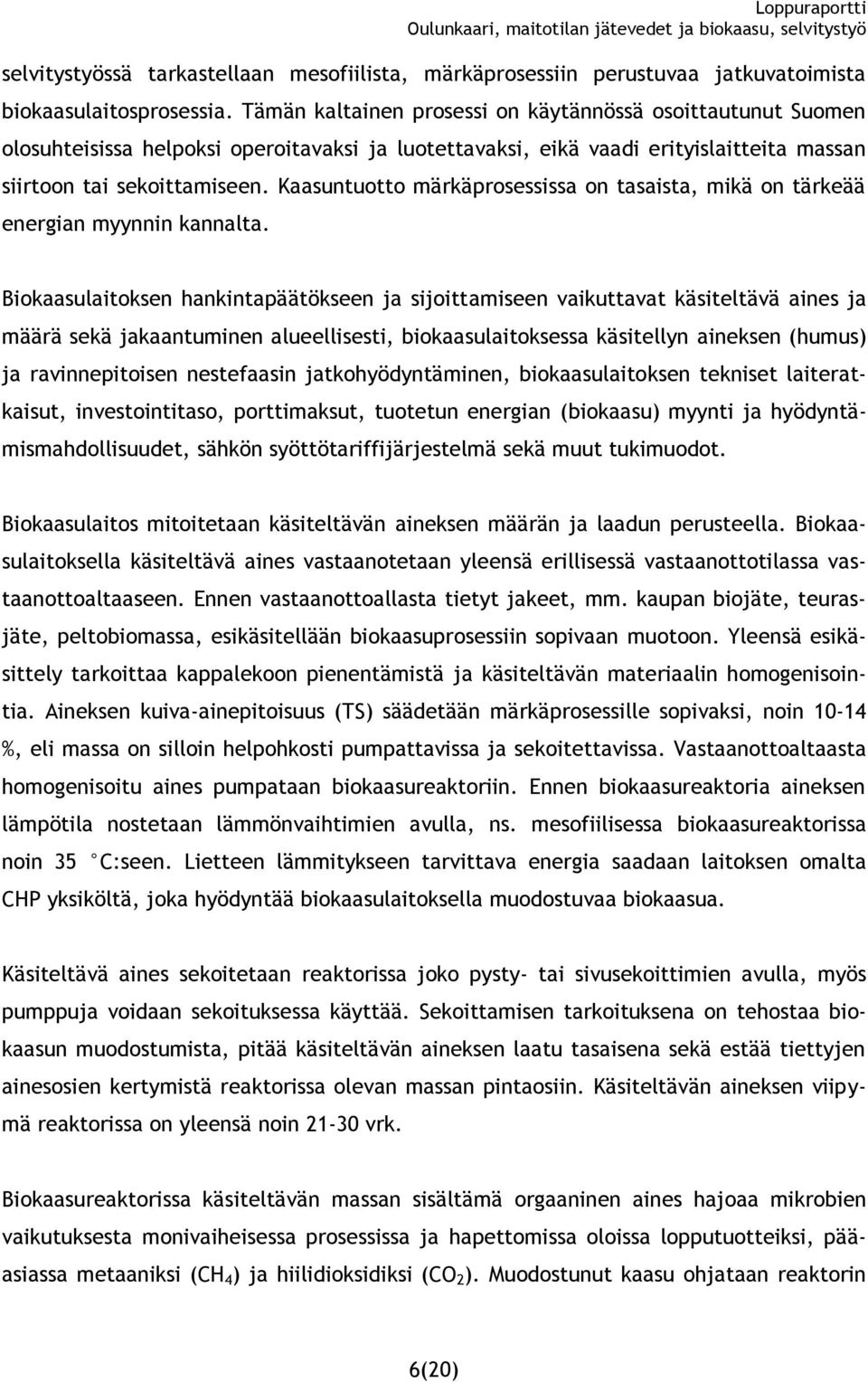 Loppuraportti
Oulunkaari, maitotilan jätevedet ja biokaasu, selvitystyö

selvitystyössä tarkastellaan mesofiilista, märkäprosessiin perustuvaa jatkuvatoimista biokaasulaitosprosessia. Tämän kaltainen prosessi on käytännössä osoittautunut Suomen olosuhteisissa helpoksi operoitavaksi ja luotettavaksi, eikä vaadi erityislaitteita massan siirtoon tai sekoittamiseen. Kaasuntuotto märkäprosessissa on tasaista, mikä on tärkeää energian myynnin kannalta.

Biokaasulaitoksen hankintapäätökseen ja sijoittamiseen vaikuttavat käsiteltävä aines ja määrä sekä jakaantuminen alueellisesti, biokaasulaitoksessa käsitellyn aineksen (humus) ja ravinnepitoisen nestefaasin jatkohyödyntäminen, biokaasulaitoksen tekniset laiteratkaisut, investointitaso, porttimaksut, tuotetun energian (biokaasu) myynti ja hyödyntämismahdollisuudet, sähkön syöttötariffijärjestelmä sekä muut tukimuodot.

Biokaasulaitos mitoitetaan käsiteltävän aineksen määrän ja laadun perusteella. Biokaasulaitoksella käsiteltävä aines vastaanotetaan yleensä erillisessä vastaanottotilassa vastaanottoaltaaseen. Ennen vastaanottoallasta tietyt jakeet, mm. kaupan biojäte, teurasjäte, peltobiomassa, esikäsitellään biokaasuprosessiin sopivaan muotoon. Yleensä esikäsittely tarkoittaa kappalekoon pienentämistä ja käsiteltävän materiaalin homogenisointia. Aineksen kuiva-ainepitoisuus (TS) säädetään märkäprosessille sopivaksi, noin 10-14 %, eli massa on silloin helpohkosti pumpattavissa ja sekoitettavissa. Vastaanottoaltaasta homogenisoitu aines pumpataan biokaasureaktoriin. Ennen biokaasureaktoria aineksen lämpötila nostetaan lämmönvaihtimien avulla, ns. mesofiilisessa biokaasureaktorissa noin 35 °C:seen. Lietteen lämmitykseen tarvittava energia saadaan laitoksen omalta CHP yksiköltä, joka hyödyntää biokaasulaitoksella muodostuvaa biokaasua.

Käsiteltävä aines sekoitetaan reaktorissa joko pysty- tai sivusekoittimien avulla, myös pumppuja voidaan sekoituksessa käyttää. Sekoittamisen tarkoituksena on tehostaa biokaasun muodostumista, pitää käsiteltävän aineksen laatu tasaisena sekä estää tiettyjen ainesosien kertymistä reaktorissa olevan massan pintaosiin. Käsiteltävän aineksen viipymä reaktorissa on yleensä noin 21-30 vrk.

Biokaasureaktorissa käsiteltävän massan sisältämä orgaaninen aines hajoaa mikrobien vaikutuksesta monivaiheisessa prosessissa ja hapettomissa oloissa lopputuotteiksi, pääasiassa metaaniksi ($CH_4$) ja hiilidioksidiksi ($CO_2$). Muodostunut kaasu ohjataan reaktorin

6(20)